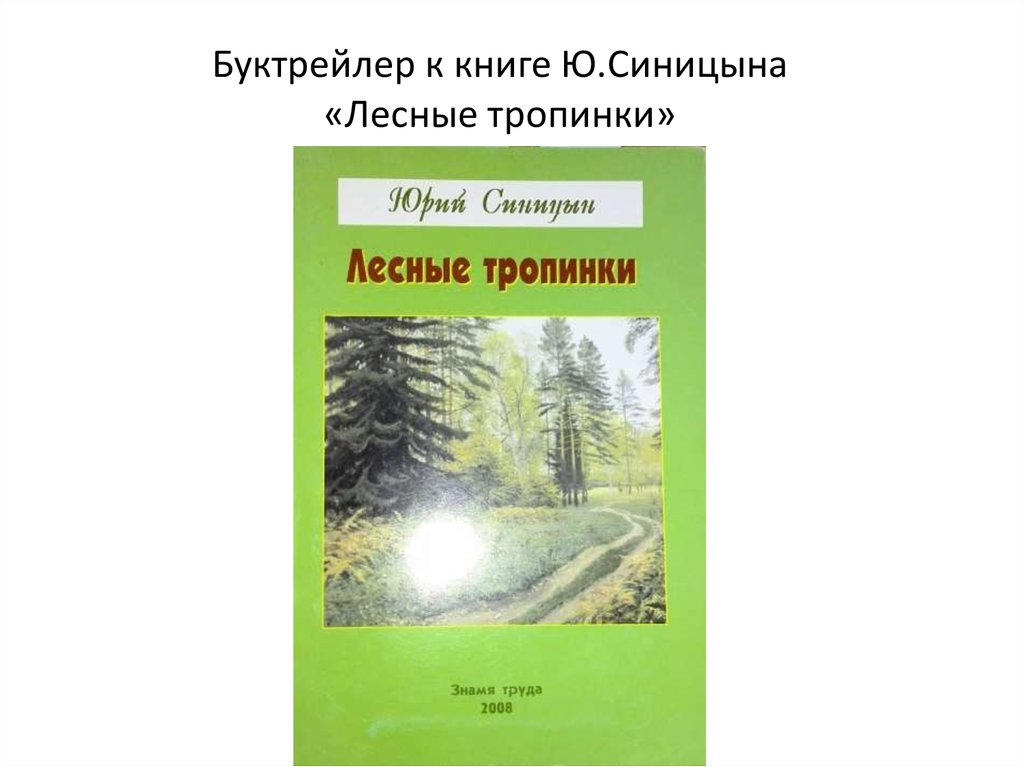 Буктрейлер к книге Ю.Синицына «Лесные тропинки»

Юрий Синицын

Лесные тропинки

Знамя труда
2008